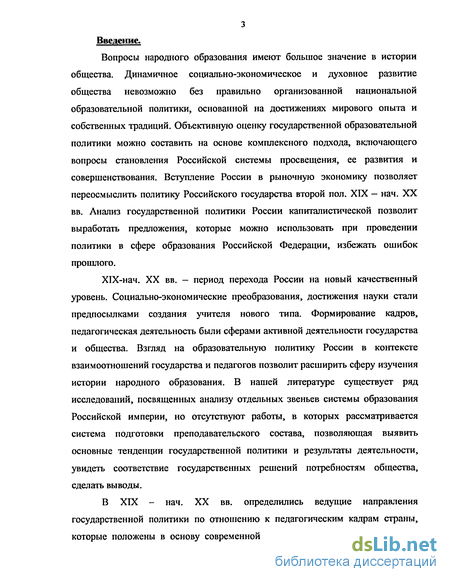 3

Введение.

Вопросы народного образования имеют большое значение в истории общества. Динамичное социально-экономическое и духовное развитие общества невозможно без правильно организованной национальной образовательной политики, основанной на достижениях мирового опыта и собственных традиций. Объективную оценку государственной образовательной политики можно составить на основе комплексного подхода, включающего вопросы становления Российской системы просвещения, ее развития и совершенствования. Вступление России в рыночную экономику позволяет переосмыслить политику Российского государства второй пол. XIX – нач. XX вв. Анализ государственной политики России капиталистической позволит выработать предложения, которые можно использовать при проведении политики в сфере образования Российской Федерации, избежать ошибок прошлого.

XIX-нач. XX вв. – период перехода России на новый качественный уровень. Социально-экономические преобразования, достижения науки стали предпосылками создания учителя нового типа. Формирование кадров, педагогическая деятельность были сферами активной деятельности государства и общества. Взгляд на образовательную политику России в контексте взаимоотношений государства и педагогов позволит расширить сферу изучения истории народного образования. В нашей литературе существует ряд исследований, посвященных анализу отдельных звеньев системы образования Российской империи, но отсутствуют работы, в которых рассматривается система подготовки преподавательского состава, позволяющая выявить основные тенденции государственной политики и результаты деятельности, увидеть соответствие государственных решений потребностям общества, сделать выводы.

В XIX – нач. XX вв. определились ведущие направления государственной политики по отношению к педагогическим кадрам страны, которые положены в основу современной

dsLib.net
библиотека диссертаций